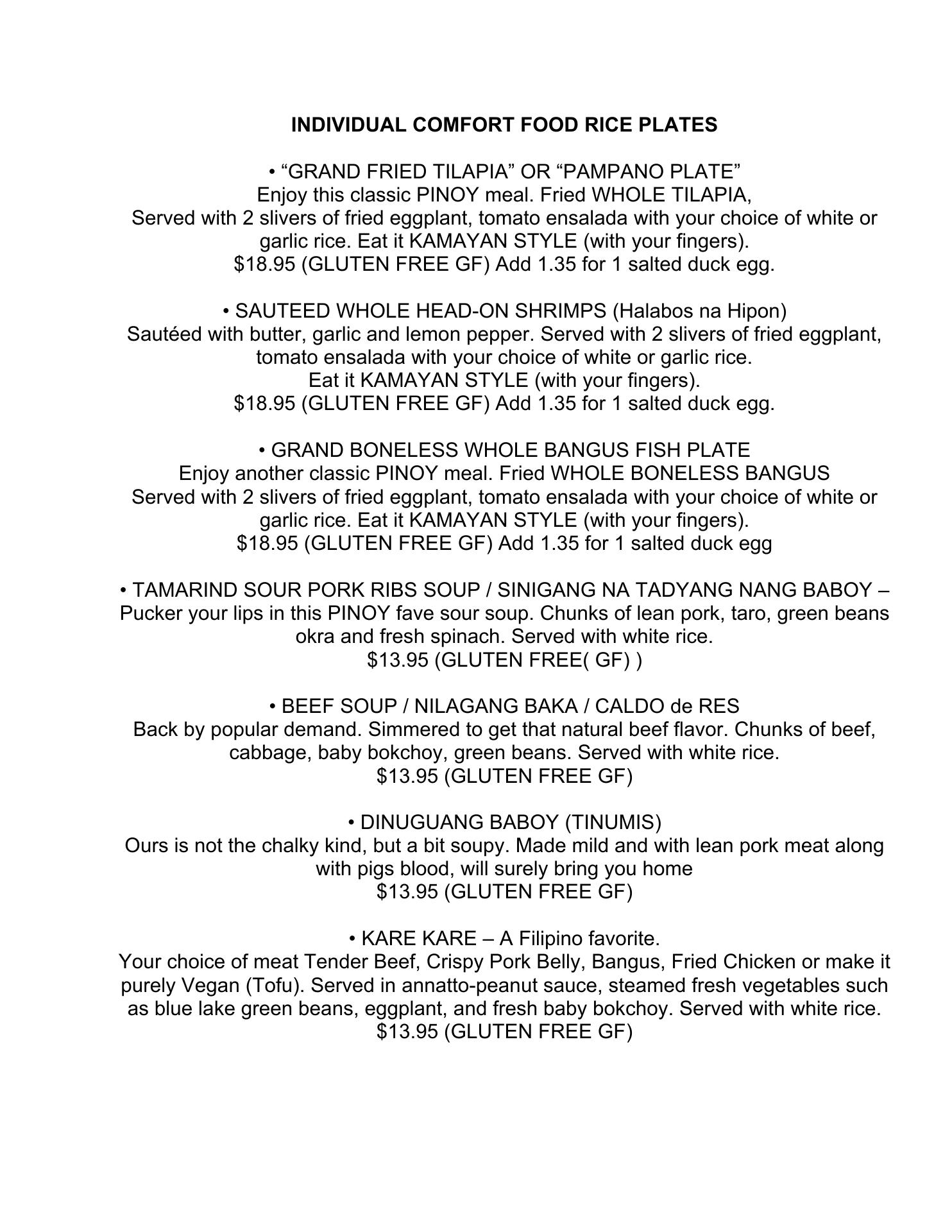 INDIVIDUAL COMFORT FOOD RICE PLATES

• “GRAND FRIED TILAPIA” OR “PAMPANO PLATE”
Enjoy this classic PINOY meal. Fried WHOLE TILAPIA,
Served with 2 slivers of fried eggplant, tomato ensalada with your choice of white or garlic rice. Eat it KAMAYAN STYLE (with your fingers).
$18.95 (GLUTEN FREE GF) Add 1.35 for 1 salted duck egg.

• SAUTEED WHOLE HEAD-ON SHRIMPS (Halabos na Hipon)
Sautéed with butter, garlic and lemon pepper. Served with 2 slivers of fried eggplant, tomato ensalada with your choice of white or garlic rice.
Eat it KAMAYAN STYLE (with your fingers).
$18.95 (GLUTEN FREE GF) Add 1.35 for 1 salted duck egg.

• GRAND BONELESS WHOLE BANGUS FISH PLATE
Enjoy another classic PINOY meal. Fried WHOLE BONELESS BANGUS
Served with 2 slivers of fried eggplant, tomato ensalada with your choice of white or garlic rice. Eat it KAMAYAN STYLE (with your fingers).
$18.95 (GLUTEN FREE GF) Add 1.35 for 1 salted duck egg

• TAMARIND SOUR PORK RIBS SOUP / SINIGANG NA TADYANG NANG BABOY – Pucker your lips in this PINOY fave sour soup. Chunks of lean pork, taro, green beans okra and fresh spinach. Served with white rice.
$13.95 (GLUTEN FREE( GF) )

• BEEF SOUP / NILAGANG BAKA / CALDO de RES
Back by popular demand. Simmered to get that natural beef flavor. Chunks of beef, cabbage, baby bokchoy, green beans. Served with white rice.
$13.95 (GLUTEN FREE GF)

• DINUGUANG BABOY (TINUMIS)
Ours is not the chalky kind, but a bit soupy. Made mild and with lean pork meat along with pigs blood, will surely bring you home
$13.95 (GLUTEN FREE GF)

• KARE KARE – A Filipino favorite.
Your choice of meat Tender Beef, Crispy Pork Belly, Bangus, Fried Chicken or make it purely Vegan (Tofu). Served in annatto-peanut sauce, steamed fresh vegetables such as blue lake green beans, eggplant, and fresh baby bokchoy. Served with white rice.
$13.95 (GLUTEN FREE GF)